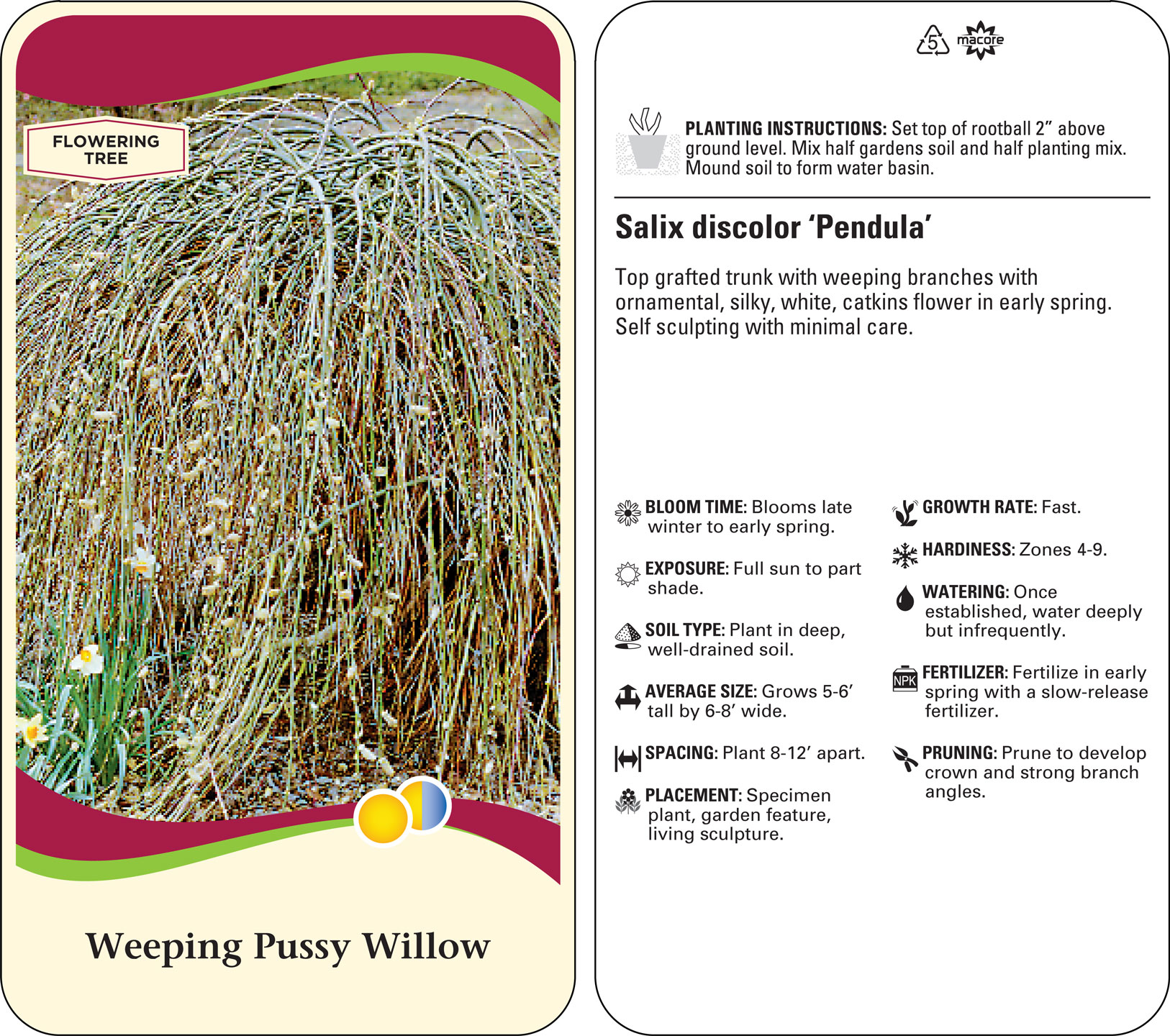 FLOWERING TREE

Weeping Pussy Willow

5 macore

PLANTING INSTRUCTIONS: Set top of rootball 2" above ground level. Mix half gardens soil and half planting mix. Mound soil to form water basin.

Salix discolor 'Pendula'

Top grafted trunk with weeping branches with ornamental, silky, white, catkins flower in early spring. Self sculpting with minimal care.

BLOOM TIME: Blooms late winter to early spring.

EXPOSURE: Full sun to part shade.

SOIL TYPE: Plant in deep, well-drained soil.

AVERAGE SIZE: Grows 5-6' tall by 6-8' wide.

SPACING: Plant 8-12' apart.

PLACEMENT: Specimen plant, garden feature, living sculpture.

GROWTH RATE: Fast.

HARDINESS: Zones 4-9.

WATERING: Once established, water deeply but infrequently.

NPK FERTILIZER: Fertilize in early spring with a slow-release fertilizer.

PRUNING: Prune to develop crown and strong branch angles.